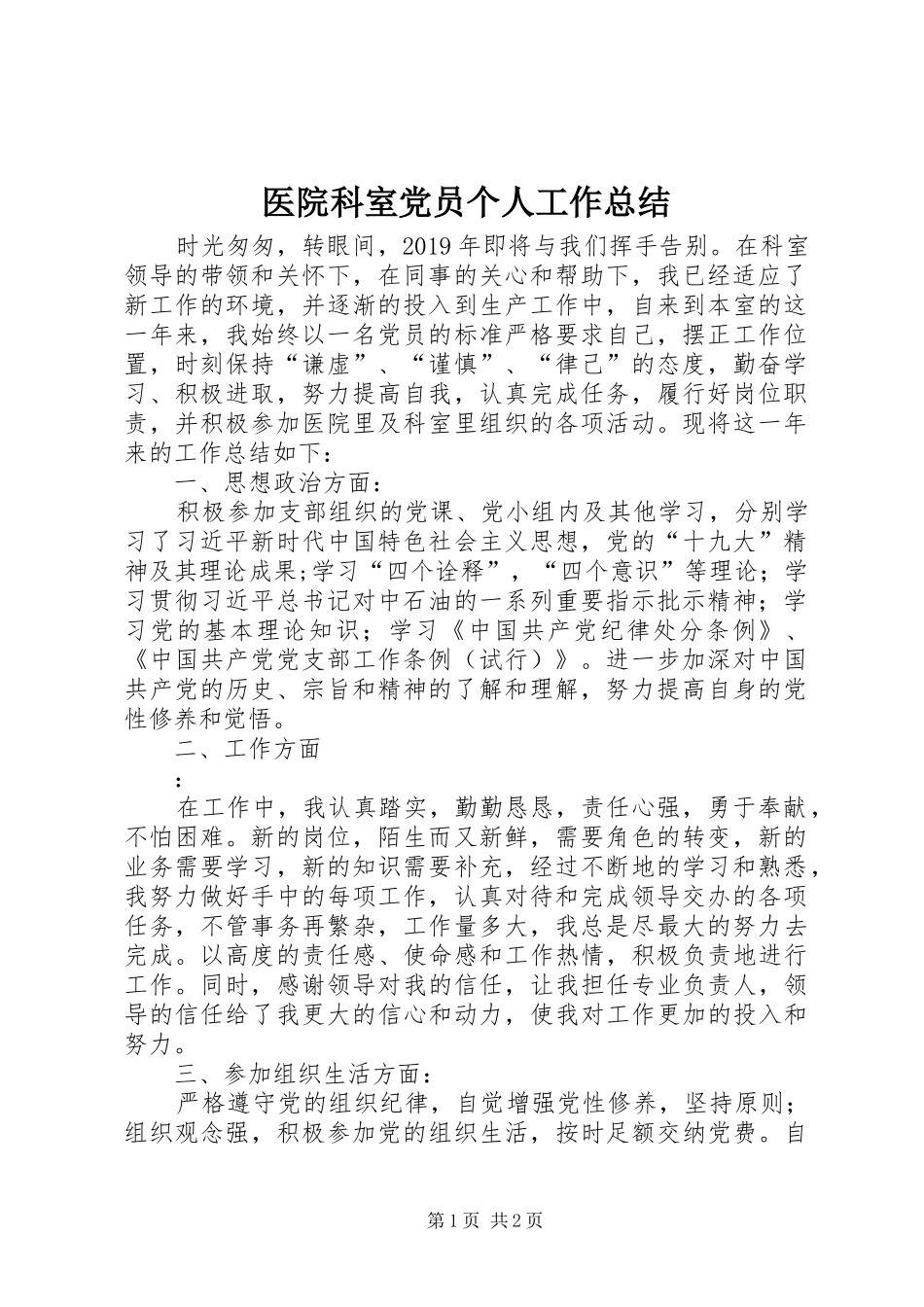 医院科室党员个人工作总结

时光匆匆，转眼间，2019 年即将与我们挥手告别。在科室领导的带领和关怀下，在同事的关心和帮助下，我已经适应了新工作的环境，并逐渐的投入到生产工作中，自来到本室的这一年来，我始终以一名党员的标准严格要求自己，摆正工作位置，时刻保持“谦虚”、“谨慎”、“律己”的态度，勤奋学习、积极进取，努力提高自我，认真完成任务，履行好岗位职责，并积极参加医院里及科室里组织的各项活动。现将这一年来的工作总结如下：

一、思想政治方面：

积极参加支部组织的党课、党小组内及其他学习，分别学习了习近平新时代中国特色社会主义思想，党的“十九大”精神及其理论成果;学习“四个诠释”，“四个意识”等理论；学习贯彻习近平总书记对中石油的一系列重要指示批示精神；学习党的基本理论知识；学习《中国共产党纪律处分条例》、《中国共产党党支部工作条例（试行）》。进一步加深对中国共产党的历史、宗旨和精神的了解和理解，努力提高自身的党性修养和觉悟。

二、工作方面

：

在工作中，我认真踏实，勤勤恳恳，责任心强，勇于奉献，不怕困难。新的岗位，陌生而又新鲜，需要角色的转变，新的业务需要学习，新的知识需要补充，经过不断地的学习和熟悉，我努力做好手中的每项工作，认真对待和完成领导交办的各项任务，不管事务再繁杂，工作量多大，我总是尽最大的努力去完成。以高度的责任感、使命感和工作热情，积极负责地进行工作。同时，感谢领导对我的信任，让我担任专业负责人，领导的信任给了我更大的信心和动力，使我对工作更加的投入和努力。

三、参加组织生活方面：

严格遵守党的组织纪律，自觉增强党性修养，坚持原则；组织观念强，积极参加党的组织生活，按时足额交纳党费。自

第 1 页 共 2 页